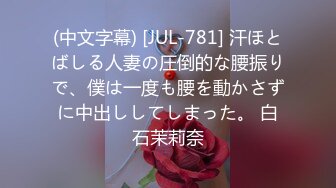 (中文字幕) [JUL-781] 汗ほとばしる人妻の圧倒的な腰振りで、僕は一度も腰を動かさずに中出ししてしまった。 白石茉莉奈